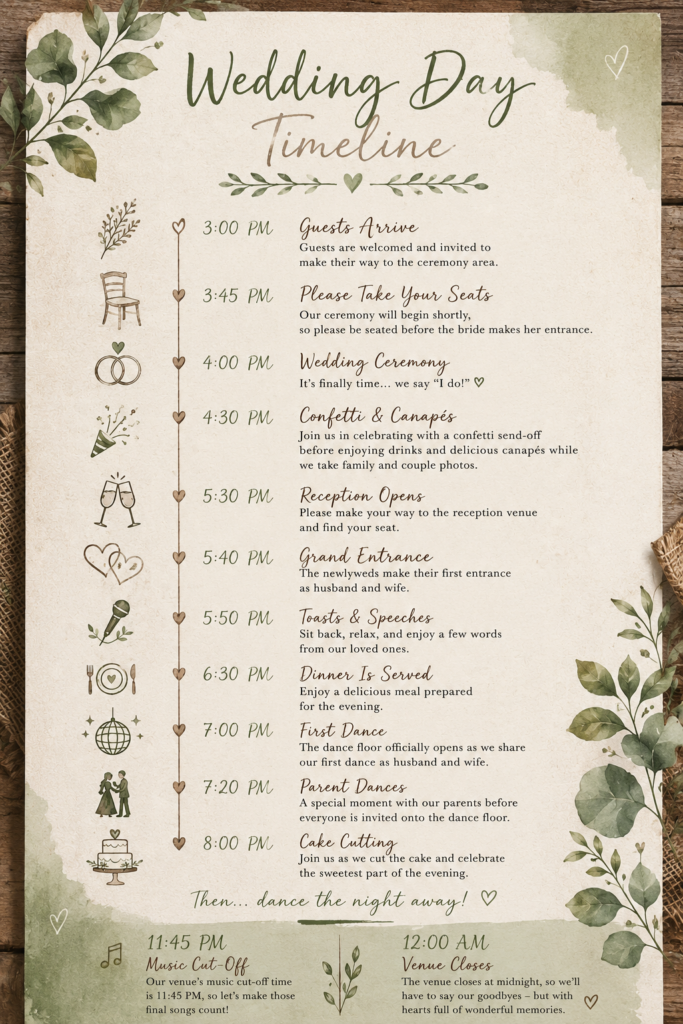 Wedding Day
Timeline

3:00 PM
Guests Arrive
Guests are welcomed and invited to make their way to the ceremony area.

3:45 PM
Please Take Your Seats
Our ceremony will begin shortly, so please be seated before the bride makes her entrance.

4:00 PM
Wedding Ceremony
It's finally time... we say "I do!" ♡

4:30 PM
Confetti & Canapés
Join us in celebrating with a confetti send-off before enjoying drinks and delicious canapés while we take family and couple photos.

5:30 PM
Reception Opens
Please make your way to the reception venue and find your seat.

5:40 PM
Grand Entrance
The newlyweds make their first entrance as husband and wife.

5:50 PM
Toasts & Speeches
Sit back, relax, and enjoy a few words from our loved ones.

6:30 PM
Dinner Is Served
Enjoy a delicious meal prepared for the evening.

7:00 PM
First Dance
The dance floor officially opens as we share our first dance as husband and wife.

7:20 PM
Parent Dances
A special moment with our parents before everyone is invited onto the dance floor.

8:00 PM
Cake Cutting
Join us as we cut the cake and celebrate the sweetest part of the evening.

Then... dance the night away! ♡

11:45 PM
Music Cut-Off
Our venue's music cut-off time is 11:45 PM, so let's make those final songs count!

12:00 AM
Venue Closes
The venue closes at midnight, so we'll have to say our goodbyes – but with hearts full of wonderful memories.